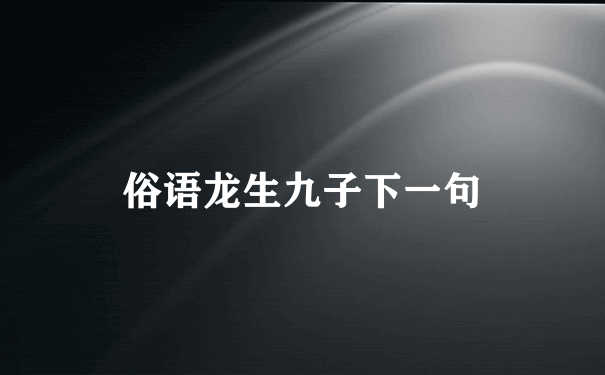 俗语龙生九子下一句